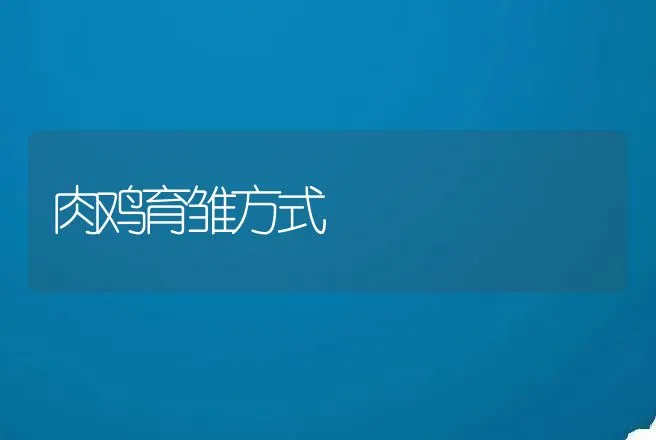 肉鸡育雏方式